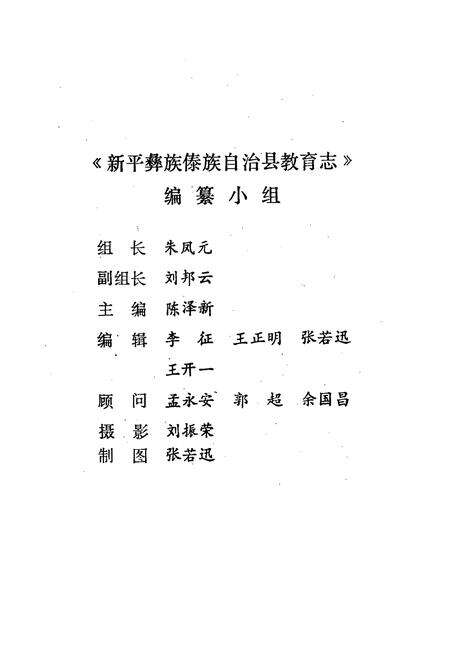 《新平彝族傣族自治县教育志》
编纂小组

组　长　朱凤元
副组长　刘邦云
主　编　陈泽新
编　辑　李　征　王正明　张若迅
　　　　王开一
顾　问　孟永安　郭　超　余国昌
摄　影　刘振荣
制　图　张若迅